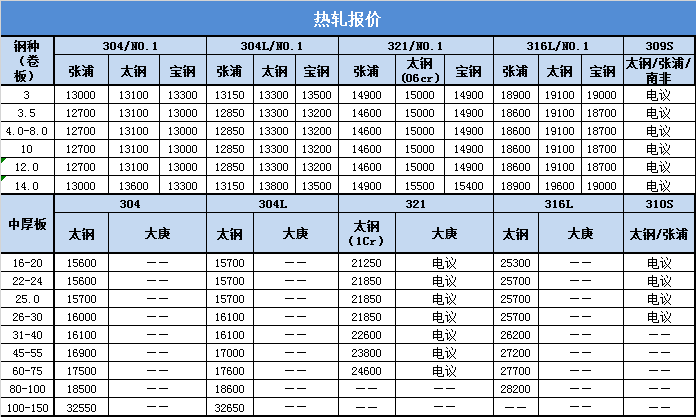 热轧报价

| 钢种（卷板） | 304/NO.1 | | | 304L/NO.1 | | | 321/NO.1 | | | 316L/NO.1 | | | 309S |
|---|---|---|---|---|---|---|---|---|---|---|---|---|---|
| | 张浦 | 太钢 | 宝钢 | 张浦 | 太钢 | 宝钢 | 张浦 | 太钢（06cr） | 宝钢 | 张浦 | 太钢 | 宝钢 | 太钢/张浦/南非 |
| 3 | 13000 | 13100 | 13300 | 13150 | 13300 | 13500 | 14900 | 15000 | 14900 | 18900 | 19100 | 19000 | 电议 |
| 3.5 | 12700 | 13100 | 13000 | 12850 | 13300 | 13200 | 14600 | 15000 | 14900 | 18600 | 19100 | 18700 | 电议 |
| 4.0-8.0 | 12700 | 13100 | 13000 | 12850 | 13300 | 13200 | 14600 | 15000 | 14900 | 18600 | 19100 | 18700 | 电议 |
| 10 | 12700 | 13100 | 13000 | 12850 | 13300 | 13200 | 14600 | 15000 | 14900 | 18600 | 19100 | 18700 | 电议 |
| 12.0 | 12700 | 13100 | 13000 | 12850 | 13300 | 13200 | 14600 | 15000 | 14900 | 18600 | 19100 | 18700 | 电议 |
| 14.0 | 13000 | 13600 | 13300 | 13150 | 13800 | 13500 | 14900 | 15500 | 15400 | 18900 | 19600 | 19000 | 电议 |

| 中厚板 | 304 | | 304L | | 321 | | 316L | | 310S |
|---|---|---|---|---|---|---|---|---|---|
| | 太钢 | 大庚 | 太钢 | 大庚 | 太钢（1Cr） | 大庚 | 太钢 | 大庚 | 太钢/张浦 |
| 16-20 | 15600 | —— | 15700 | —— | 21250 | 电议 | 25300 | —— | 电议 |
| 22-24 | 15600 | —— | 15700 | —— | 21850 | 电议 | 25700 | —— | 电议 |
| 25.0 | 15700 | —— | 15700 | —— | 21850 | 电议 | 25700 | —— | 电议 |
| 26-30 | 16000 | —— | 16100 | —— | 21850 | 电议 | 25700 | —— | 电议 |
| 31-40 | 16100 | —— | 16100 | —— | 22600 | 电议 | 26200 | —— | —— |
| 45-55 | 16900 | —— | 17000 | —— | 23800 | 电议 | 27200 | —— | —— |
| 60-75 | 17500 | —— | 17600 | —— | 24600 | 电议 | 27700 | —— | —— |
| 80-100 | 18500 | —— | 18600 | —— | —— | —— | 28200 | —— | —— |
| 100-150 | 32550 | —— | 32650 | —— | —— | —— | —— | —— | —— |